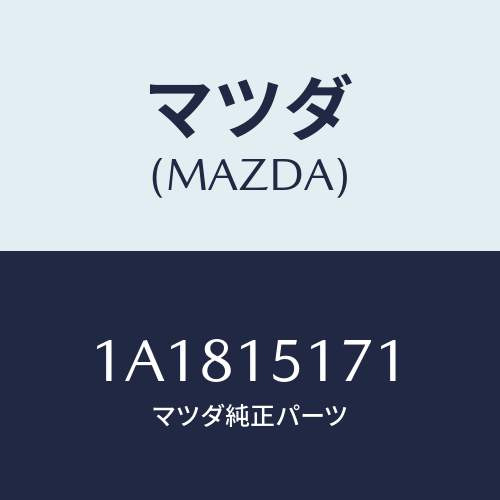 マツダ
(MAZDA)

1A1815171
マツダ純正パーツ